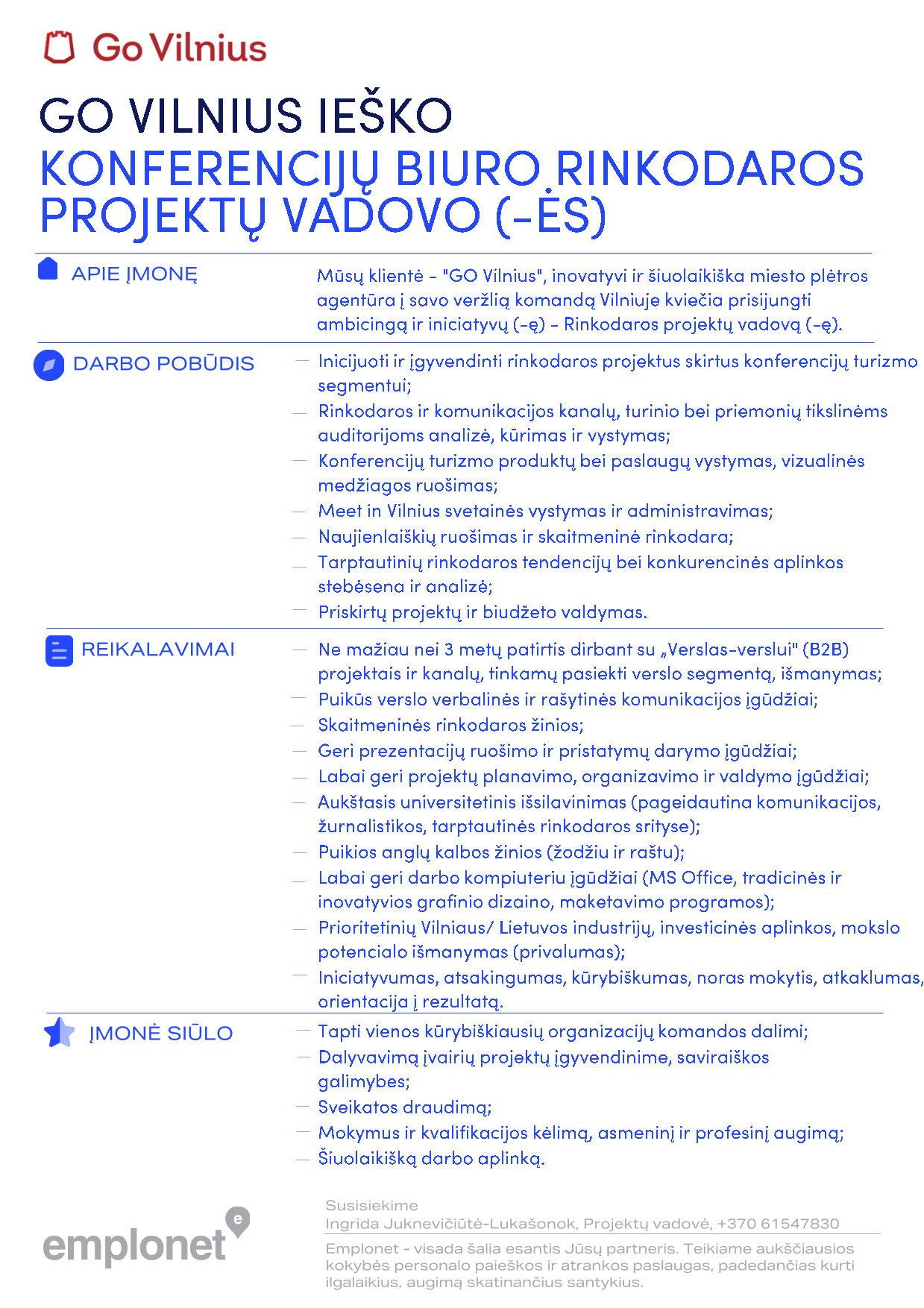 Go Vilnius

GO VILNIUS IEŠKO
KONFERENCIJŲ BIURO RINKODAROS PROJEKTŲ VADOVO (-ĖS)

APIE ĮMONĘ

Mūsų klientė - "GO Vilnius", inovatyvi ir šiuolaikiška miesto plėtros agentūra į savo veržlią komandą Vilniuje kviečia prisijungti ambicingą ir iniciatyvų (-ę) - Rinkodaros projektų vadovą (-ę).

DARBO POBŪDIS

— Inicijuoti ir įgyvendinti rinkodaros projektus skirtus konferencijų turizmo segmentui;
— Rinkodaros ir komunikacijos kanalų, turinio bei priemonių tikslinėms auditorijoms analizė, kūrimas ir vystymas;
— Konferencijų turizmo produktų bei paslaugų vystymas, vizualinės medžiagos ruošimas;
— Meet in Vilnius svetainės vystymas ir administravimas;
— Naujienlaiškių ruošimas ir skaitmeninė rinkodara;
— Tarptautinių rinkodaros tendencijų bei konkurencinės aplinkos stebėsena ir analizė;
— Priskirtų projektų ir biudžeto valdymas.

REIKALAVIMAI

— Ne mažiau nei 3 metų patirtis dirbant su „Verslas-verslui" (B2B) projektais ir kanalų, tinkamų pasiekti verslo segmentą, išmanymas;
— Puikūs verslo verbalinės ir rašytinės komunikacijos įgūdžiai;
— Skaitmeninės rinkodaros žinios;
— Geri prezentacijų ruošimo ir pristatymų darymo įgūdžiai;
— Labai geri projektų planavimo, organizavimo ir valdymo įgūdžiai;
— Aukštasis universitetinis išsilavinimas (pageidautina komunikacijos, žurnalistikos, tarptautinės rinkodaros srityse);
— Puikios anglų kalbos žinios (žodžiu ir raštu);
— Labai geri darbo kompiuteriu įgūdžiai (MS Office, tradicinės ir inovatyvios grafinio dizaino, maketavimo programos);
— Prioritetinių Vilniaus/ Lietuvos industrijų, investicinės aplinkos, mokslo potencialo išmanymas (privalumas);
— Iniciatyvumas, atsakingumas, kūrybiškumas, noras mokytis, atkaklumas, orientacija į rezultatą.

ĮMONĖ SIŪLO

— Tapti vienos kūrybiškiausių organizacijų komandos dalimi;
— Dalyvavimą įvairių projektų įgyvendinime, saviraiškos galimybes;
— Sveikatos draudimą;
— Mokymus ir kvalifikacijos kėlimą, asmeninį ir profesinį augimą;
— Šiuolaikišką darbo aplinką.

emplonet

Susisiekime
Ingrida Juknevičiūtė-Lukašonok, Projektų vadovė, +370 61547830

Emplonet - visada šalia esantis Jūsų partneris. Teikiame aukščiausios kokybės personalo paieškos ir atrankos paslaugas, padedančias kurti ilgalaikius, augimą skatinančius santykius.